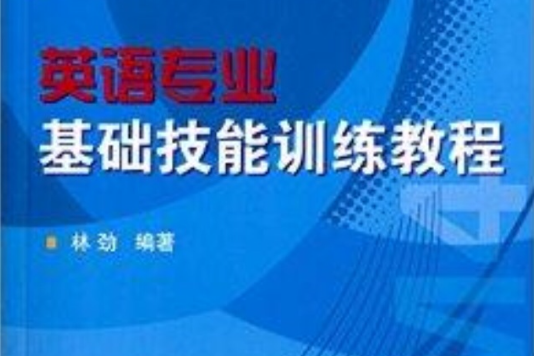 英语专业
基础技能训练教程

林劲 编著